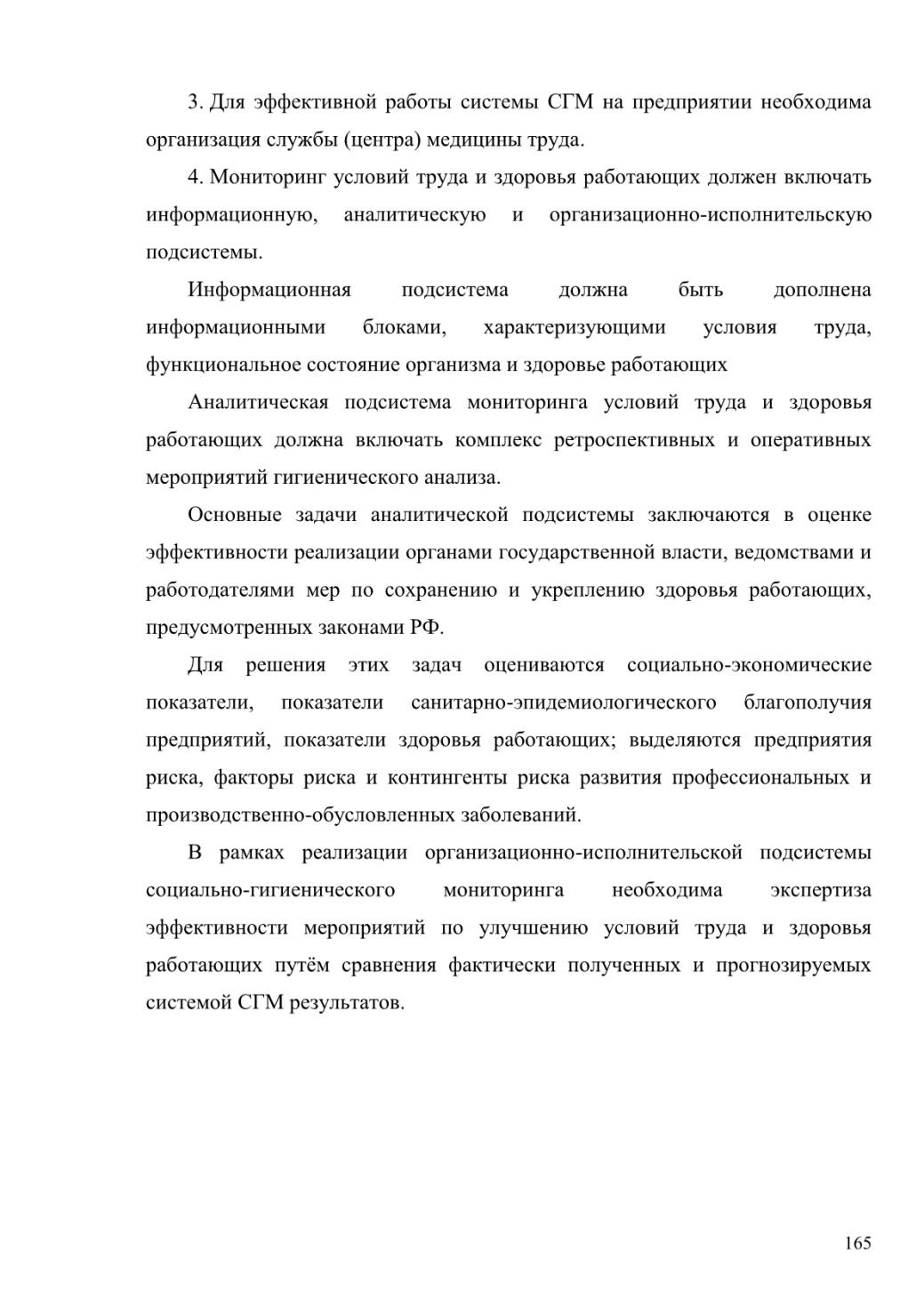 3. Для эффективной работы системы СГМ на предприятии необходима организация службы (центра) медицины труда.

4. Мониторинг условий труда и здоровья работающих должен включать информационную, аналитическую и организационно-исполнительскую подсистемы.

Информационная подсистема должна быть дополнена информационными блоками, характеризующими условия труда, функциональное состояние организма и здоровье работающих

Аналитическая подсистема мониторинга условий труда и здоровья работающих должна включать комплекс ретроспективных и оперативных мероприятий гигиенического анализа.

Основные задачи аналитической подсистемы заключаются в оценке эффективности реализации органами государственной власти, ведомствами и работодателями мер по сохранению и укреплению здоровья работающих, предусмотренных законами РФ.

Для решения этих задач оцениваются социально-экономические показатели, показатели санитарно-эпидемиологического благополучия предприятий, показатели здоровья работающих; выделяются предприятия риска, факторы риска и контингенты риска развития профессиональных и производственно-обусловленных заболеваний.

В рамках реализации организационно-исполнительской подсистемы социально-гигиенического мониторинга необходима экспертиза эффективности мероприятий по улучшению условий труда и здоровья работающих путём сравнения фактически полученных и прогнозируемых системой СГМ результатов.

165